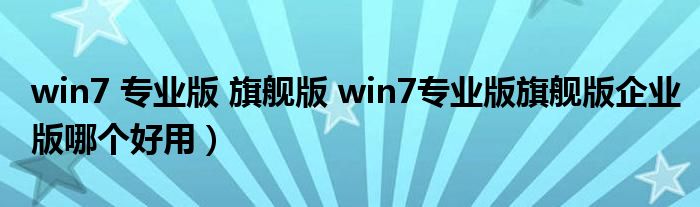 win7 专业版 旗舰版 win7专业版旗舰版企业版哪个好用）